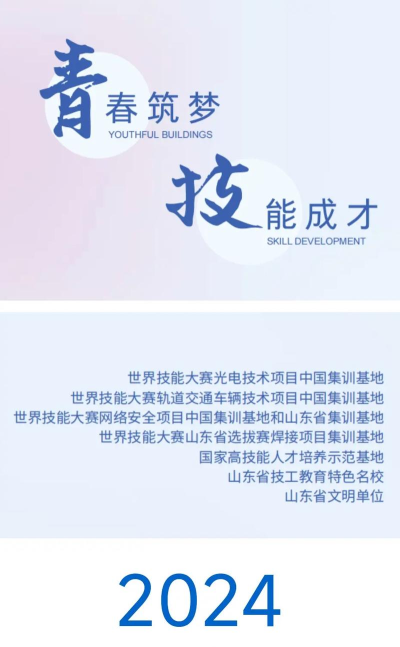 青春筑梦
YOUTHFUL BUILDINGS

技能成才
SKILL DEVELOPMENT

世界技能大赛光电技术项目中国集训基地
世界技能大赛轨道交通车辆技术项目中国集训基地
世界技能大赛网络安全项目中国集训基地和山东省集训基地
世界技能大赛山东省选拔赛焊接项目集训基地
国家高技能人才培养示范基地
山东省技工教育特色名校
山东省文明单位

2024